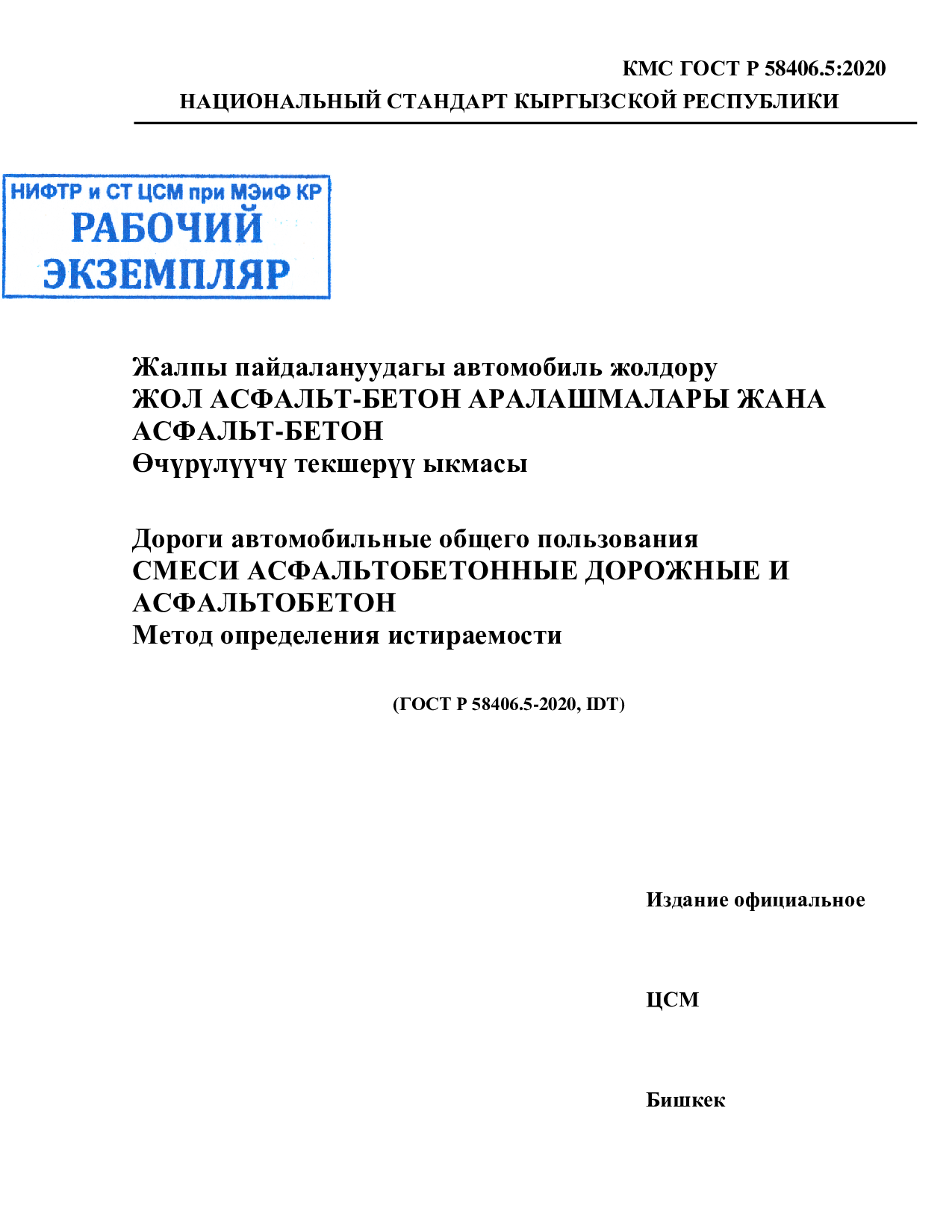 КМС ГОСТ Р 58406.5:2020
НАЦИОНАЛЬНЫЙ СТАНДАРТ КЫРГЫЗСКОЙ РЕСПУБЛИКИ

НИФТР и СТ ЦСМ при МЭиФ КР
РАБОЧИЙ
ЭКЗЕМПЛЯР

Жалпы пайдалануудагы автомобиль жолдору
ЖОЛ АСФАЛЬТ-БЕТОН АРАЛАШМАЛАРЫ ЖАНА АСФАЛЬТ-БЕТОН
Өчүрүлүүчү текшерүү ыкмасы

Дороги автомобильные общего пользования
СМЕСИ АСФАЛЬТОБЕТОННЫЕ ДОРОЖНЫЕ И АСФАЛЬТОБЕТОН
Метод определения истираемости

(ГОСТ Р 58406.5-2020, IDT)

Издание официальное

ЦСМ

Бишкек